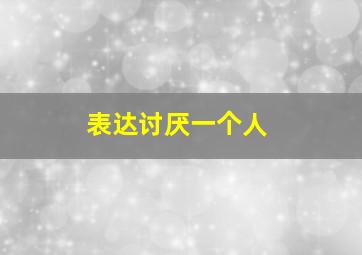 表达讨厌一个人